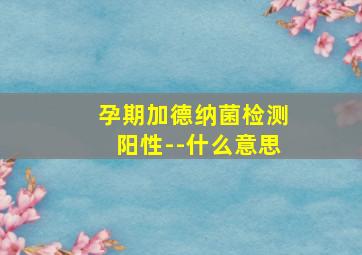 孕期加德纳菌检测阳性--什么意思